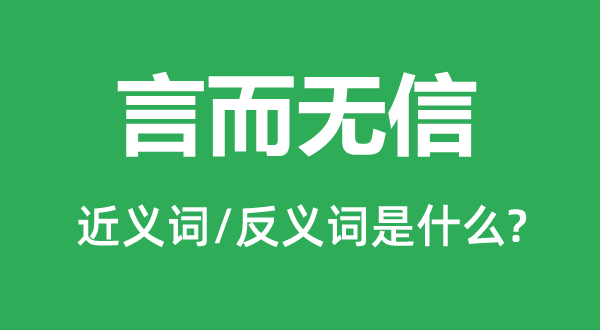 言而无信

近义词/反义词是什么?